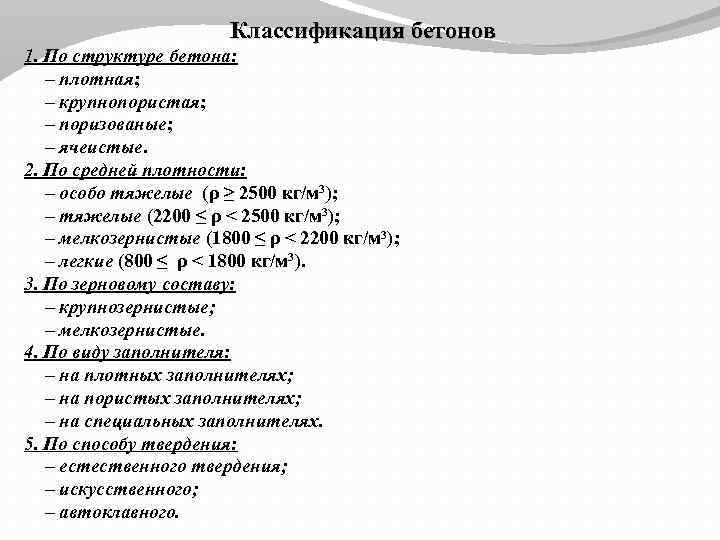 Классификация бетонов

1. По структуре бетона:

– плотная;

– крупнопористая;

– поризованые;

– ячеистые.

2. По средней плотности:

– особо тяжелые ($\rho \geq 2500$ кг/м$^3$);

– тяжелые ($2200 \leq \rho < 2500$ кг/м$^3$);

– мелкозернистые ($1800 \leq \rho < 2200$ кг/м$^3$);

– легкие ($800 \leq \rho < 1800$ кг/м$^3$).

3. По зерновому составу:

– крупнозернистые;

– мелкозернистые.

4. По виду заполнителя:

– на плотных заполнителях;

– на пористых заполнителях;

– на специальных заполнителях.

5. По способу твердения:

– естественного твердения;

– искусственного;

– автоклавного.